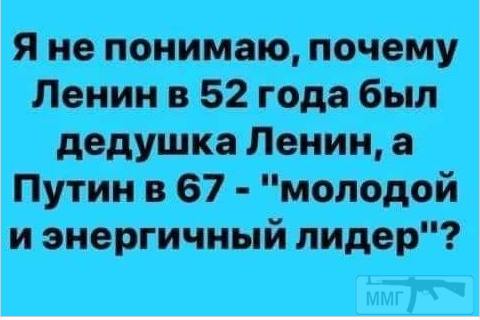 Я не понимаю, почему Ленин в 52 года был дедушка Ленин, а Путин в 67 - "молодой и энергичный лидер"?

ММГ